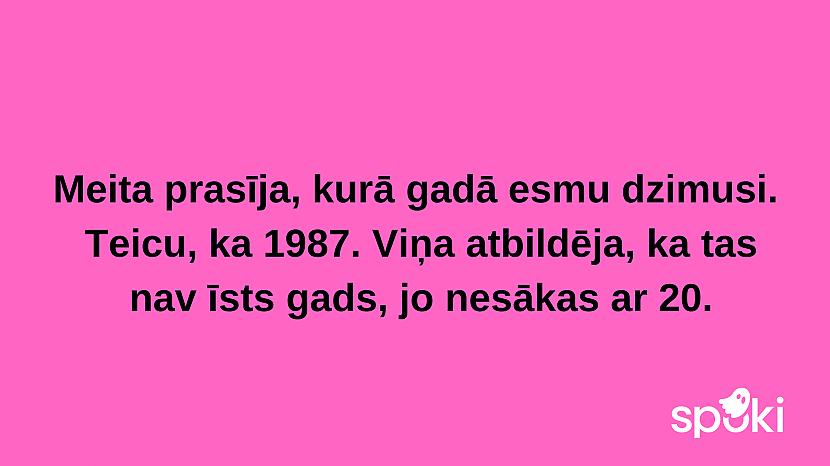 Meita prasīja, kurā gadā esmu dzimusi. Teicu, ka 1987. Viņa atbildēja, ka tas nav īsts gads, jo nesākas ar 20.

spoki